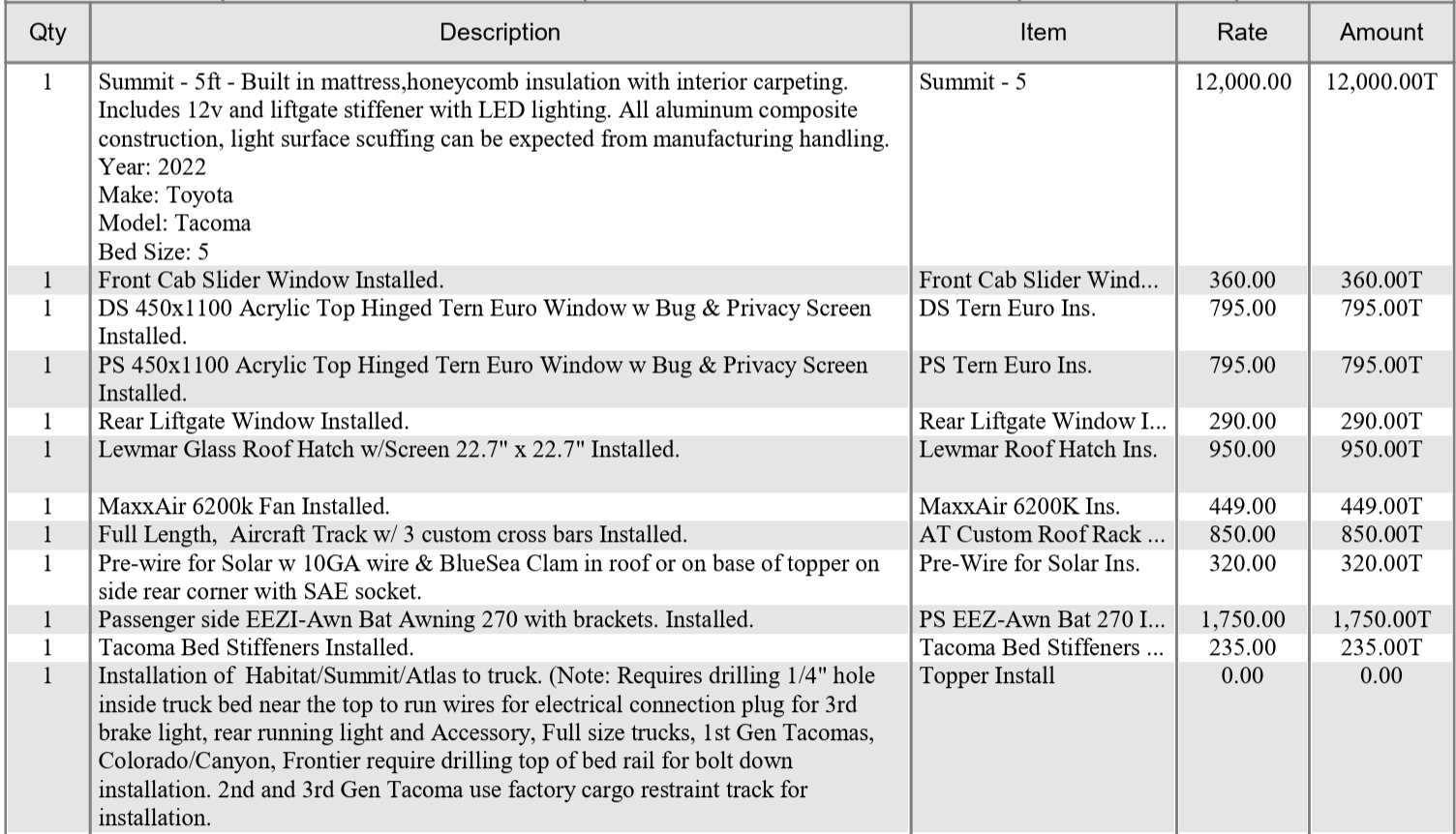 | Qty | Description | Item | Rate | Amount |
|---|---|---|---|---|
| 1 | Summit - 5ft - Built in mattress,honeycomb insulation with interior carpeting. Includes 12v and liftgate stiffener with LED lighting. All aluminum composite construction, light surface scuffing can be expected from manufacturing handling. Year: 2022 Make: Toyota Model: Tacoma Bed Size: 5 | Summit - 5 | 12,000.00 | 12,000.00T |
| 1 | Front Cab Slider Window Installed. | Front Cab Slider Wind... | 360.00 | 360.00T |
| 1 | DS 450x1100 Acrylic Top Hinged Tern Euro Window w Bug & Privacy Screen Installed. | DS Tern Euro Ins. | 795.00 | 795.00T |
| 1 | PS 450x1100 Acrylic Top Hinged Tern Euro Window w Bug & Privacy Screen Installed. | PS Tern Euro Ins. | 795.00 | 795.00T |
| 1 | Rear Liftgate Window Installed. | Rear Liftgate Window I... | 290.00 | 290.00T |
| 1 | Lewmar Glass Roof Hatch w/Screen 22.7" x 22.7" Installed. | Lewmar Roof Hatch Ins. | 950.00 | 950.00T |
| 1 | MaxxAir 6200k Fan Installed. | MaxxAir 6200K Ins. | 449.00 | 449.00T |
| 1 | Full Length, Aircraft Track w/ 3 custom cross bars Installed. | AT Custom Roof Rack ... | 850.00 | 850.00T |
| 1 | Pre-wire for Solar w 10GA wire & BlueSea Clam in roof or on base of topper on side rear corner with SAE socket. | Pre-Wire for Solar Ins. | 320.00 | 320.00T |
| 1 | Passenger side EEZI-Awn Bat Awning 270 with brackets. Installed. | PS EEZ-Awn Bat 270 I... | 1,750.00 | 1,750.00T |
| 1 | Tacoma Bed Stiffeners Installed. | Tacoma Bed Stiffeners ... | 235.00 | 235.00T |
| 1 | Installation of Habitat/Summit/Atlas to truck. (Note: Requires drilling 1/4" hole inside truck bed near the top to run wires for electrical connection plug for 3rd brake light, rear running light and Accessory, Full size trucks, 1st Gen Tacomas, Colorado/Canyon, Frontier require drilling top of bed rail for bolt down installation. 2nd and 3rd Gen Tacoma use factory cargo restraint track for installation. | Topper Install | 0.00 | 0.00 |